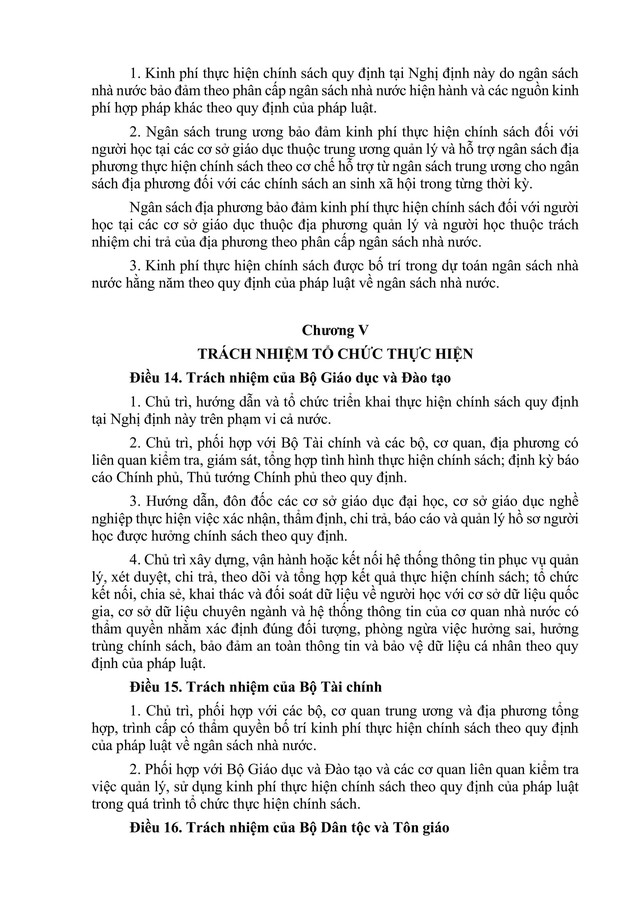 1. Kinh phí thực hiện chính sách quy định tại Nghị định này do ngân sách nhà nước bảo đảm theo phân cấp ngân sách nhà nước hiện hành và các nguồn kinh phí hợp pháp khác theo quy định của pháp luật.

2. Ngân sách trung ương bảo đảm kinh phí thực hiện chính sách đối với người học tại các cơ sở giáo dục thuộc trung ương quản lý và hỗ trợ ngân sách địa phương thực hiện chính sách theo cơ chế hỗ trợ từ ngân sách trung ương cho ngân sách địa phương đối với các chính sách an sinh xã hội trong từng thời kỳ.

Ngân sách địa phương bảo đảm kinh phí thực hiện chính sách đối với người học tại các cơ sở giáo dục thuộc địa phương quản lý và người học thuộc trách nhiệm chi trả của địa phương theo phân cấp ngân sách nhà nước.

3. Kinh phí thực hiện chính sách được bố trí trong dự toán ngân sách nhà nước hằng năm theo quy định của pháp luật về ngân sách nhà nước.

Chương V
TRÁCH NHIỆM TỔ CHỨC THỰC HIỆN

Điều 14. Trách nhiệm của Bộ Giáo dục và Đào tạo

1. Chủ trì, hướng dẫn và tổ chức triển khai thực hiện chính sách quy định tại Nghị định này trên phạm vi cả nước.

2. Chủ trì, phối hợp với Bộ Tài chính và các bộ, cơ quan, địa phương có liên quan kiểm tra, giám sát, tổng hợp tình hình thực hiện chính sách; định kỳ báo cáo Chính phủ, Thủ tướng Chính phủ theo quy định.

3. Hướng dẫn, đôn đốc các cơ sở giáo dục đại học, cơ sở giáo dục nghề nghiệp thực hiện việc xác nhận, thẩm định, chi trả, báo cáo và quản lý hồ sơ người học được hưởng chính sách theo quy định.

4. Chủ trì xây dựng, vận hành hoặc kết nối hệ thống thông tin phục vụ quản lý, xét duyệt, chi trả, theo dõi và tổng hợp kết quả thực hiện chính sách; tổ chức kết nối, chia sẻ, khai thác và đối soát dữ liệu về người học với cơ sở dữ liệu quốc gia, cơ sở dữ liệu chuyên ngành và hệ thống thông tin của cơ quan nhà nước có thẩm quyền nhằm xác định đúng đối tượng, phòng ngừa việc hưởng sai, hưởng trùng chính sách, bảo đảm an toàn thông tin và bảo vệ dữ liệu cá nhân theo quy định của pháp luật.

Điều 15. Trách nhiệm của Bộ Tài chính

1. Chủ trì, phối hợp với các bộ, cơ quan trung ương và địa phương tổng hợp, trình cấp có thẩm quyền bố trí kinh phí thực hiện chính sách theo quy định của pháp luật về ngân sách nhà nước.

2. Phối hợp với Bộ Giáo dục và Đào tạo và các cơ quan liên quan kiểm tra việc quản lý, sử dụng kinh phí thực hiện chính sách theo quy định của pháp luật trong quá trình tổ chức thực hiện chính sách.

Điều 16. Trách nhiệm của Bộ Dân tộc và Tôn giáo